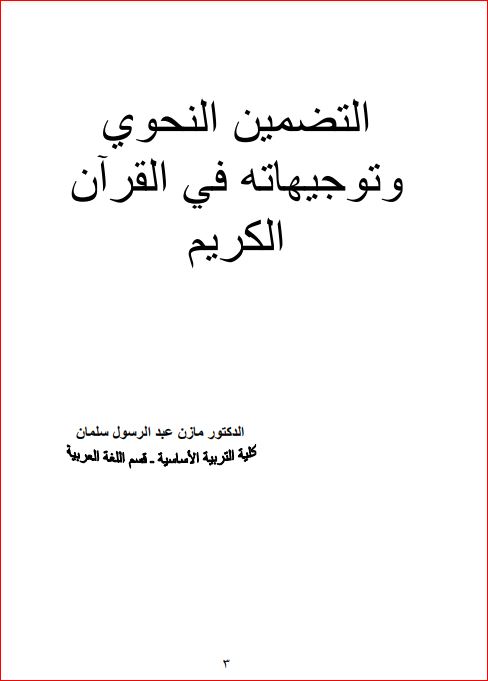 التضمين النحوي
وتوجيهاته في القرآن الكريم

الدكتور مازن عبد الرسول سلمان
كلية التربية الأساسية ـ قسم اللغة العربية

٣